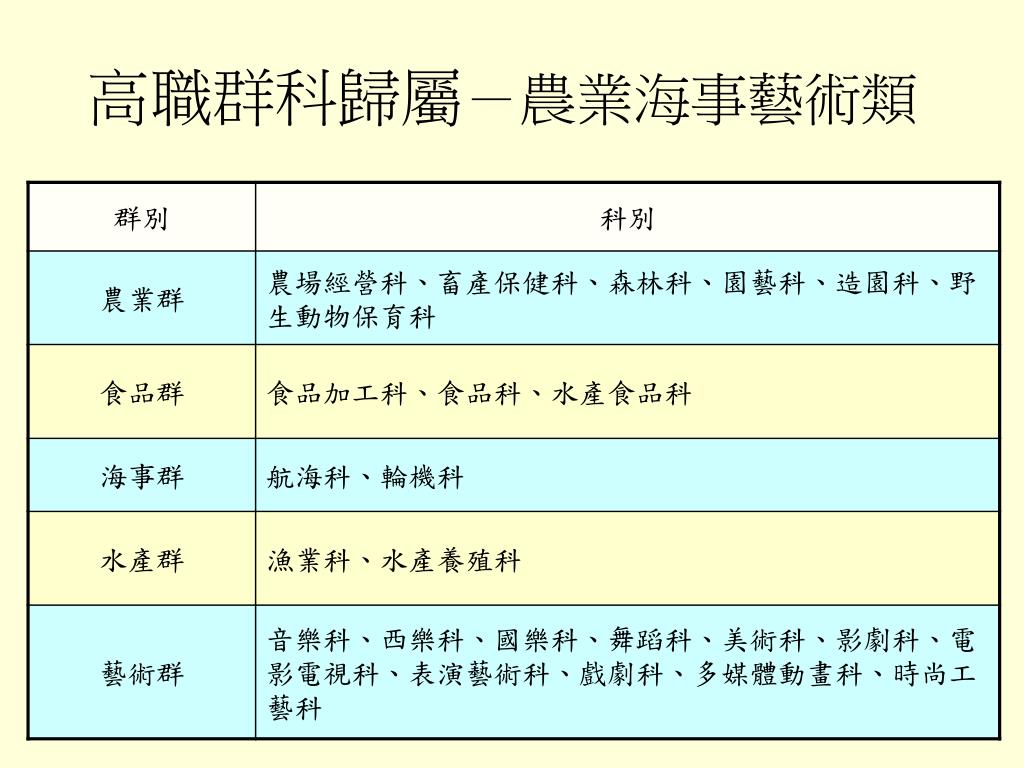 高職群科歸屬－農業海事藝術類

| 群別 | 科別 |
|---|---|
| 農業群 | 農場經營科、畜產保健科、森林科、園藝科、造園科、野生動物保育科 |
| 食品群 | 食品加工科、食品科、水產食品科 |
| 海事群 | 航海科、輪機科 |
| 水產群 | 漁業科、水產養殖科 |
| 藝術群 | 音樂科、西樂科、國樂科、舞蹈科、美術科、影劇科、電影電視科、表演藝術科、戲劇科、多媒體動畫科、時尚工藝科 |